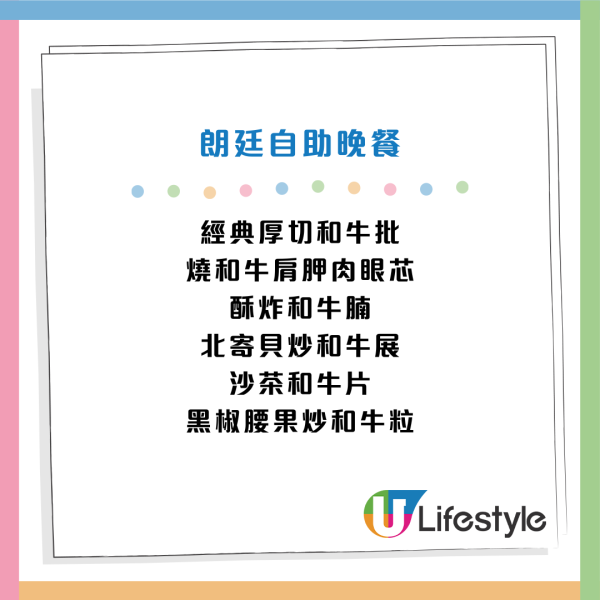 朗廷自助晚餐

經典厚切和牛批
燒和牛肩胛肉眼芯
酥炸和牛腩
北寄貝炒和牛展
沙茶和牛片
黑椒腰果炒和牛粒

U Lifestyle